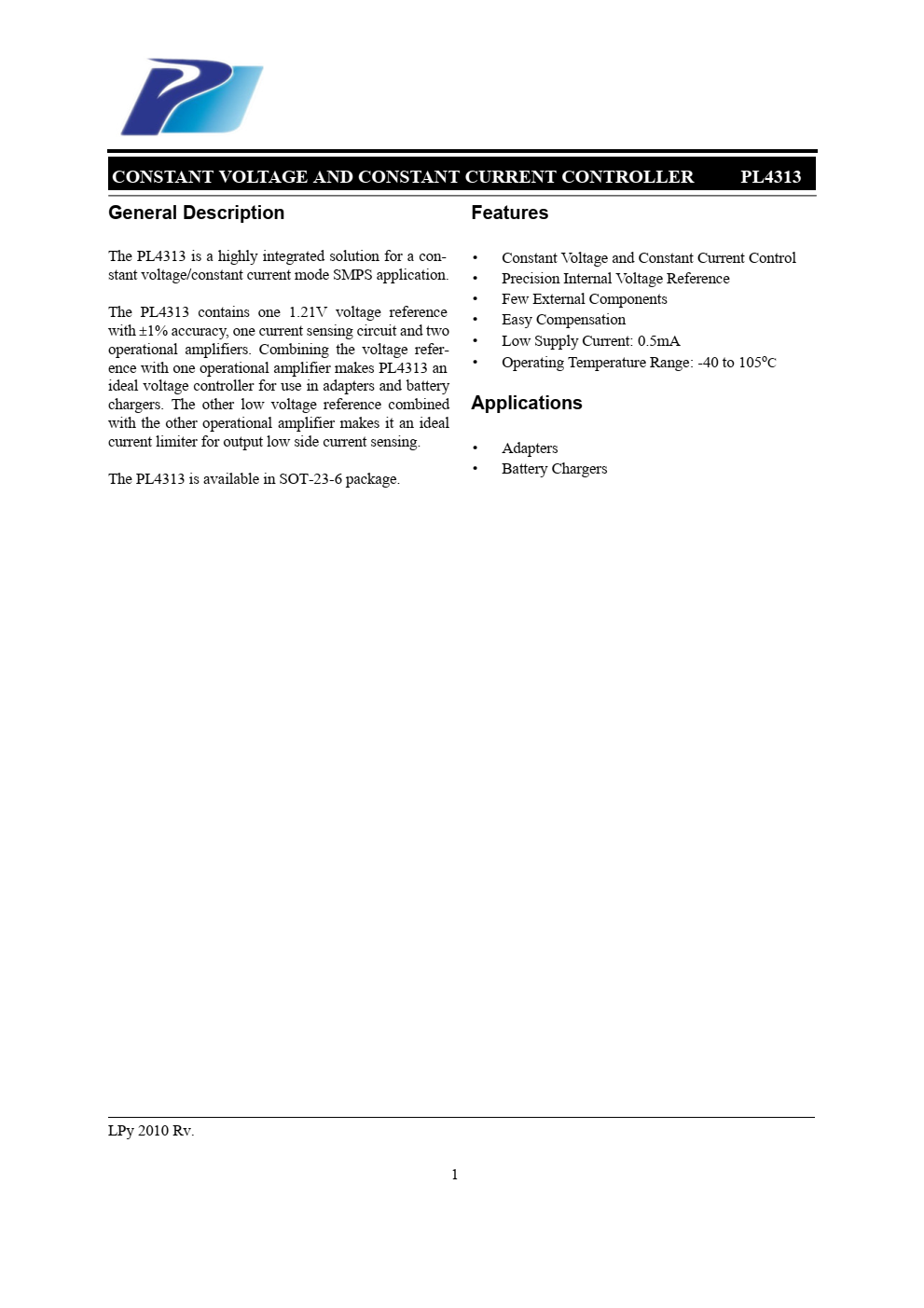 CONSTANT VOLTAGE AND CONSTANT CURRENT CONTROLLER PL4313

General Description

The PL4313 is a highly integrated solution for a constant voltage/constant current mode SMPS application.

The PL4313 contains one 1.21V voltage reference with ±1% accuracy, one current sensing circuit and two operational amplifiers. Combining the voltage reference with one operational amplifier makes PL4313 an ideal voltage controller for use in adapters and battery chargers. The other low voltage reference combined with the other operational amplifier makes it an ideal current limiter for output low side current sensing.

The PL4313 is available in SOT-23-6 package.

Features

• Constant Voltage and Constant Current Control
• Precision Internal Voltage Reference
• Few External Components
• Easy Compensation
• Low Supply Current: 0.5mA
• Operating Temperature Range: -40 to 105°C

Applications

• Adapters
• Battery Chargers

LPy 2010 Rv.

1